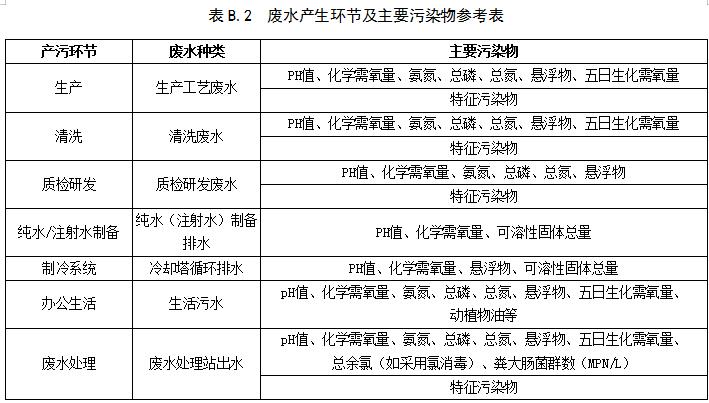 表 B.2 废水产生环节及主要污染物参考表

| 产污环节 | 废水种类 | 主要污染物 |
|---|---|---|
| 生产 | 生产工艺废水 | PH值、化学需氧量、氨氮、总磷、总氮、悬浮物、五日生化需氧量 |
| | | 特征污染物 |
| 清洗 | 清洗废水 | PH值、化学需氧量、氨氮、总磷、总氮、悬浮物、五日生化需氧量 |
| | | 特征污染物 |
| 质检研发 | 质检研发废水 | PH值、化学需氧量、氨氮、总磷、总氮、悬浮物 |
| | | 特征污染物 |
| 纯水/注射水制备 | 纯水（注射水）制备排水 | PH值、化学需氧量、可溶性固体总量 |
| 制冷系统 | 冷却塔循环排水 | PH值、化学需氧量、悬浮物、可溶性固体总量 |
| 办公生活 | 生活污水 | pH值、化学需氧量、氨氮、总磷、总氮、悬浮物、五日生化需氧量、动植物油等 |
| 废水处理 | 废水处理站出水 | pH值、化学需氧量、氨氮、总磷、总氮、悬浮物、五日生化需氧量、总余氯（如采用氯消毒）、粪大肠菌群数（MPN/L） |
| | | 特征污染物 |